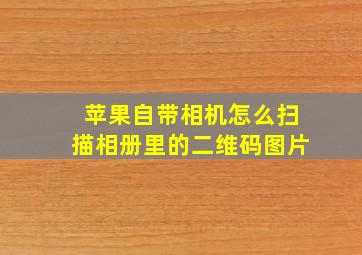 苹果自带相机怎么扫描相册里的二维码图片